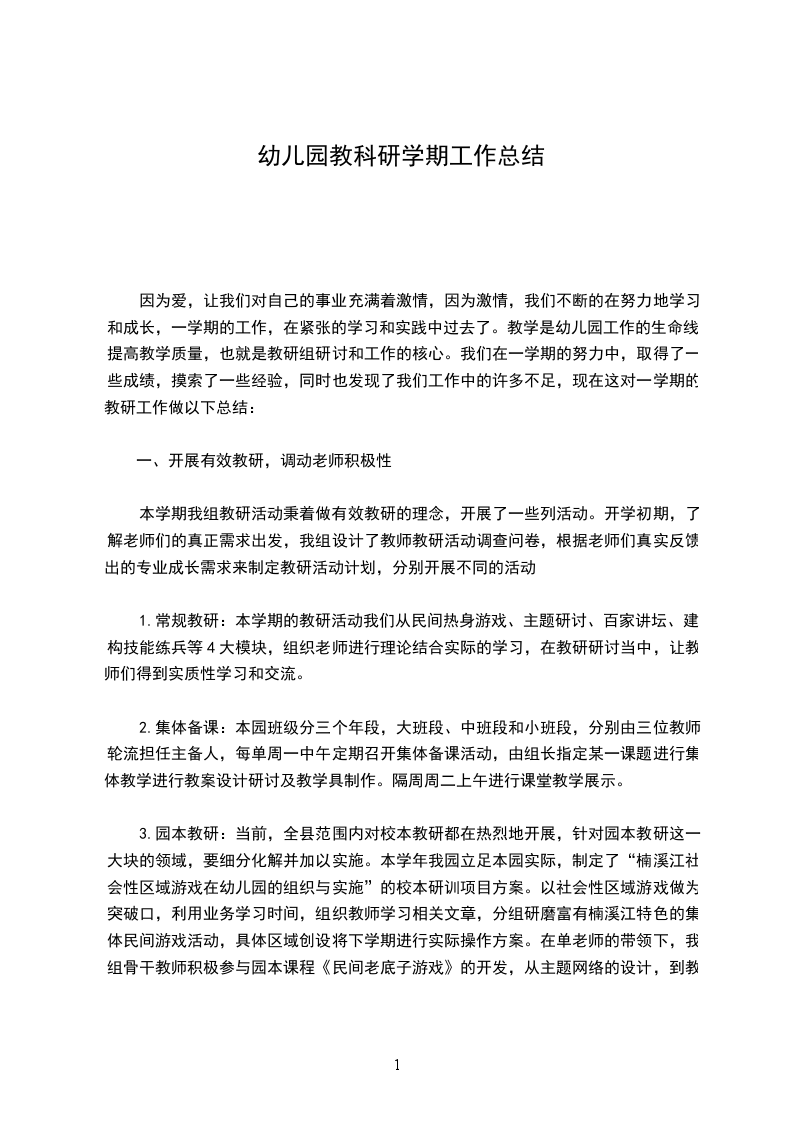 幼儿园教科研学期工作总结

因为爱，让我们对自己的事业充满着激情，因为激情，我们不断的在努力地学习和成长，一学期的工作，在紧张的学习和实践中过去了。教学是幼儿园工作的生命线提高教学质量，也就是教研组研讨和工作的核心。我们在一学期的努力中，取得了一些成绩，摸索了一些经验，同时也发现了我们工作中的许多不足，现在这对一学期的教研工作做以下总结：

一、开展有效教研，调动老师积极性

本学期我组教研活动秉着做有效教研的理念，开展了一些列活动。开学初期，了解老师们的真正需求出发，我组设计了教师教研活动调查问卷，根据老师们真实反馈出的专业成长需求来制定教研活动计划，分别开展不同的活动

1.常规教研：本学期的教研活动我们从民间热身游戏、主题研讨、百家讲坛、建构技能练兵等4大模块，组织老师进行理论结合实际的学习，在教研研讨当中，让教师们得到实质性学习和交流。

2.集体备课：本园班级分三个年段，大班段、中班段和小班段，分别由三位教师轮流担任主备人，每单周一中午定期召开集体备课活动，由组长指定某一课题进行集体教学进行教案设计研讨及教学具制作。隔周周二上午进行课堂教学展示。

3.园本教研：当前，全县范围内对校本教研都在热烈地开展，针对园本教研这一大块的领域，要细分化解并加以实施。本学年我园立足本园实际，制定了“楠溪江社会性区域游戏在幼儿园的组织与实施”的校本研训项目方案。以社会性区域游戏做为突破口，利用业务学习时间，组织教师学习相关文章，分组研磨富有楠溪江特色的集体民间游戏活动，具体区域创设将下学期进行实际操作方案。在单老师的带领下，我组骨干教师积极参与园本课程《民间老底子游戏》的开发，从主题网络的设计，到教

1